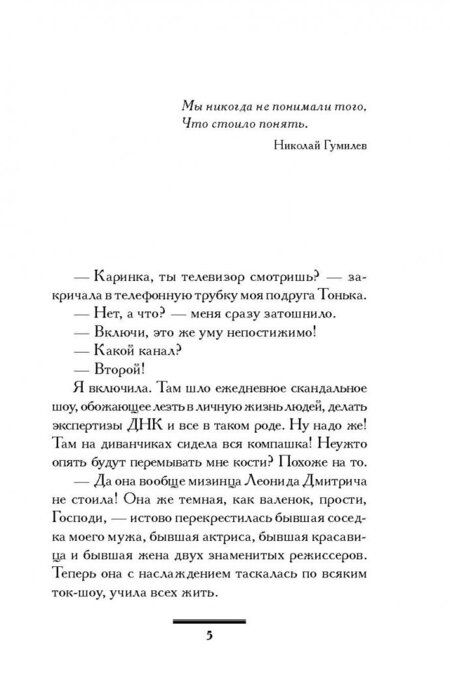 Мы никогда не понимали того,
Что стоило понять.

Николай Гумилев

— Каринка, ты телевизор смотришь? — закричала в телефонную трубку моя подруга Тонька.

— Нет, а что? — меня сразу затошнило.

— Включи, это же уму непостижимо!

— Какой канал?

— Второй!

Я включила. Там шло ежедневное скандальное шоу, обожающее лезть в личную жизнь людей, делать экспертизы ДНК и все в таком роде. Ну надо же! Там на диванчиках сидела вся компашка! Неужто опять будут перемывать мне кости? Похоже на то.

— Да она вообще мизинца Леонида Дмитрича не стоила! Она же темная, как валенок, прости, Господи, — истово перекрестилась бывшая соседка моего мужа, бывшая актриса, бывшая красавица и бывшая жена двух знаменитых режиссеров. Теперь она с наслаждением таскалась по всяким ток-шоу, учила всех жить.

5